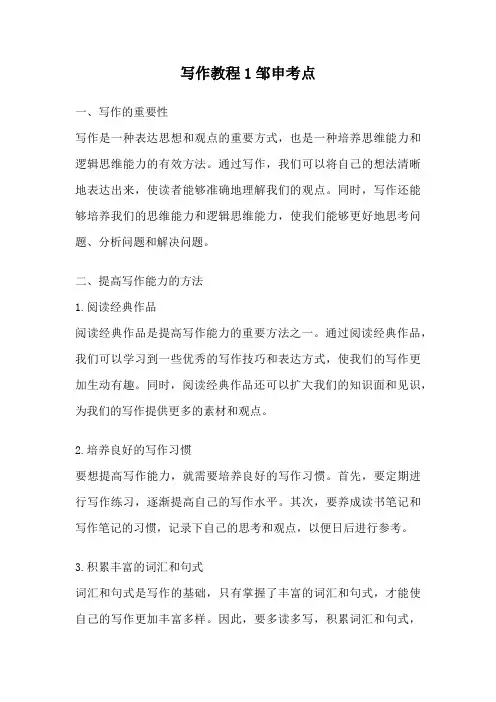 写作教程1邹申考点

一、写作的重要性

写作是一种表达思想和观点的重要方式，也是一种培养思维能力和逻辑思维能力的有效方法。通过写作，我们可以将自己的想法清晰地表达出来，使读者能够准确地理解我们的观点。同时，写作还能够培养我们的思维能力和逻辑思维能力，使我们能够更好地思考问题、分析问题和解决问题。

二、提高写作能力的方法

1.阅读经典作品

阅读经典作品是提高写作能力的重要方法之一。通过阅读经典作品，我们可以学习到一些优秀的写作技巧和表达方式，使我们的写作更加生动有趣。同时，阅读经典作品还可以扩大我们的知识面和见识，为我们的写作提供更多的素材和观点。

2.培养良好的写作习惯

要想提高写作能力，就需要培养良好的写作习惯。首先，要定期进行写作练习，逐渐提高自己的写作水平。其次，要养成读书笔记和写作笔记的习惯，记录下自己的思考和观点，以便日后进行参考。

3.积累丰富的词汇和句式

词汇和句式是写作的基础，只有掌握了丰富的词汇和句式，才能使自己的写作更加丰富多样。因此，要多读多写，积累词汇和句式，